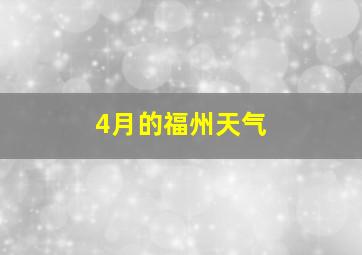 4月的福州天气